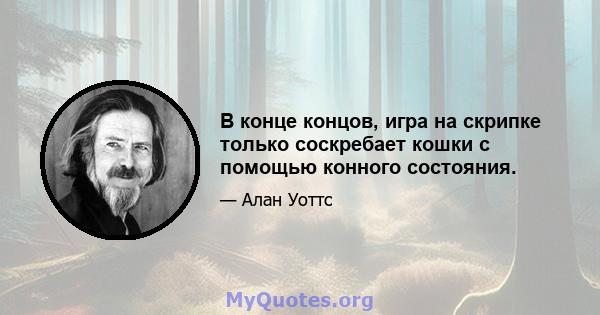 В конце концов, игра на скрипке только соскребает кошки с помощью конного состояния.

— Алан Уоттс

MyQuotes.org